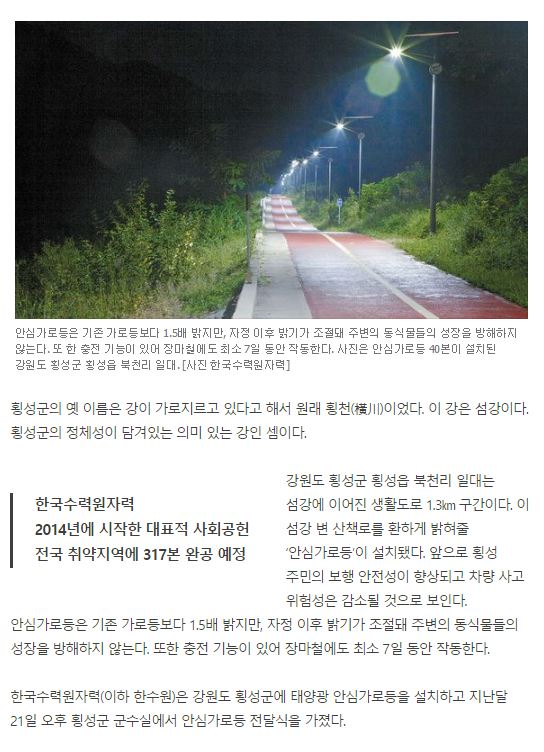 안심가로등은 기존 가로등보다 1.5배 밝지만, 자정 이후 밝기가 조절돼 주변의 동식물들의 성장을 방해하지 않는다. 또 한 충전 기능이 있어 장마철에도 최소 7일 동안 작동한다. 사진은 안심가로등 40본이 설치된 강원도 횡성군 횡성읍 북천리 일대. [사진 한국수력원자력]

횡성군의 옛 이름은 강이 가로지르고 있다고 해서 원래 횡천(橫川)이었다. 이 강은 섬강이다. 횡성군의 정체성이 담겨있는 의미 있는 강인 셈이다.

한국수력원자력
2014년에 시작한 대표적 사회공헌
전국 취약지역에 317본 완공 예정

강원도 횡성군 횡성읍 북천리 일대는 섬강에 이어진 생활도로 1.3㎞ 구간이다. 이 섬강 변 산책로를 환하게 밝혀줄 '안심가로등'이 설치됐다. 앞으로 횡성 주민의 보행 안전성이 향상되고 차량 사고 위험성은 감소될 것으로 보인다.

안심가로등은 기존 가로등보다 1.5배 밝지만, 자정 이후 밝기가 조절돼 주변의 동식물들의 성장을 방해하지 않는다. 또한 충전 기능이 있어 장마철에도 최소 7일 동안 작동한다.

한국수력원자력(이하 한수원)은 강원도 횡성군에 태양광 안심가로등을 설치하고 지난달 21일 오후 횡성군 군수실에서 안심가로등 전달식을 가졌다.